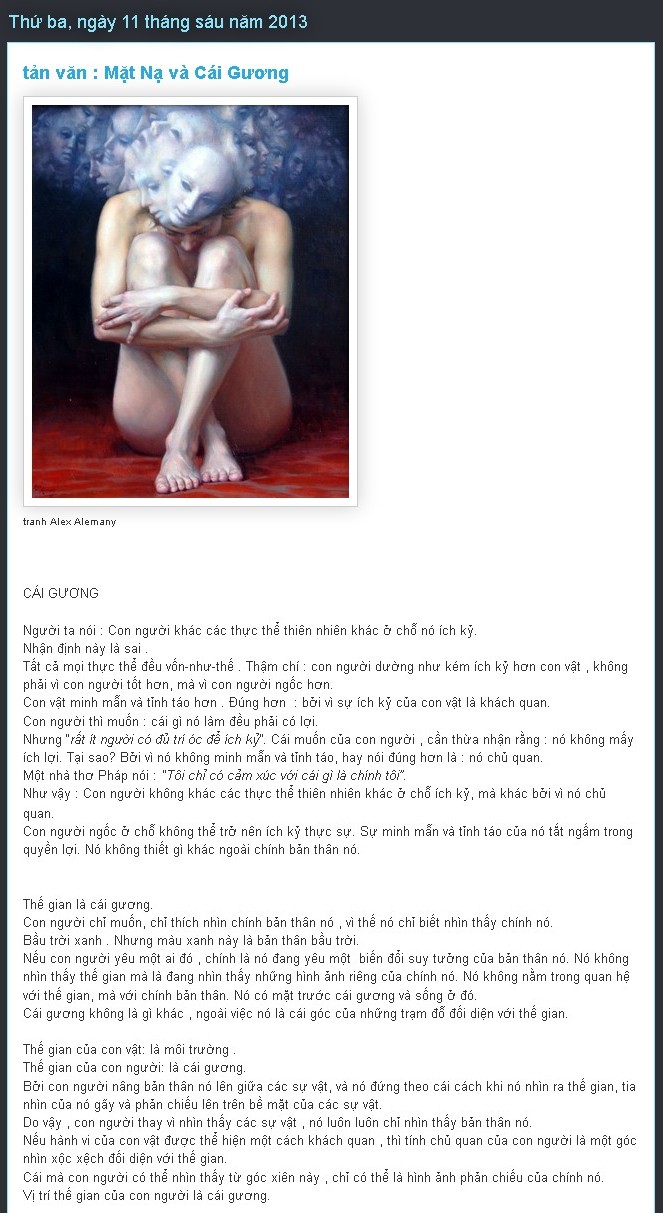 Thứ ba, ngày 11 tháng sáu năm 2013

tản văn : Mặt Nạ và Cái Gương

tranh Alex Alemany

CÁI GƯƠNG

Người ta nói : Con người khác các thực thể thiên nhiên khác ở chỗ nó ích kỷ.
Nhận định này là sai .
Tất cả mọi thực thể đều vốn-như-thế . Thậm chí : con người dường như kém ích kỷ hơn con vật , không phải vì con người tốt hơn, mà vì con người ngốc hơn.
Con vật minh mẫn và tỉnh táo hơn . Đúng hơn : bởi vì sự ích kỷ của con vật là khách quan.
Con người thì muốn : cái gì nó làm đều phải có lợi.
Nhưng "rất ít người có đủ trí óc để ích kỷ". Cái muốn của con người , cần thừa nhận rằng : nó không mấy ích lợi. Tại sao? Bởi vì nó không minh mẫn và tỉnh táo, hay nói đúng hơn là : nó chủ quan.
Một nhà thơ Pháp nói : "Tôi chỉ có cảm xúc với cái gì là chính tôi".
Như vậy : Con người không khác các thực thể thiên nhiên khác ở chỗ ích kỷ, mà khác bởi vì nó chủ quan.
Con người ngốc ở chỗ không thể trở nên ích kỷ thực sự. Sự minh mẫn và tỉnh táo của nó tắt ngấm trong quyền lợi. Nó không thiết gì khác ngoài chính bản thân nó.

Thế gian là cái gương.
Con người chỉ muốn, chỉ thích nhìn chính bản thân nó , vì thế nó chỉ biết nhìn thấy chính nó.
Bầu trời xanh . Nhưng màu xanh này là bản thân bầu trời.
Nếu con người yêu một ai đó , chính là nó đang yêu một biến đổi suy tưởng của bản thân nó. Nó không nhìn thấy thế gian mà là đang nhìn thấy những hình ảnh riêng của chính nó. Nó không nằm trong quan hệ với thế gian, mà với chính bản thân. Nó có mặt trước cái gương và sống ở đó.
Cái gương không là gì khác , ngoài việc nó là cái góc của những trạm đỗ đối diện với thế gian.

Thế gian của con vật: là môi trường .
Thế gian của con người: là cái gương.
Bởi con người nâng bản thân nó lên giữa các sự vật, và nó đứng theo cái cách khi nó nhìn ra thế gian, tia nhìn của nó gãy và phản chiếu lên trên bề mặt của các sự vật.
Do vậy , con người thay vì nhìn thấy các sự vật , nó luôn luôn chỉ nhìn thấy bản thân nó.
Nếu hành vi của con vật được thể hiện một cách khách quan , thì tính chủ quan của con người là một góc nhìn xộc xệch đối diện với thế gian.
Cái mà con người có thể nhìn thấy từ góc xiên này , chỉ có thể là hình ảnh phản chiếu của chính nó.
Vị trí thế gian của con người là cái gương.